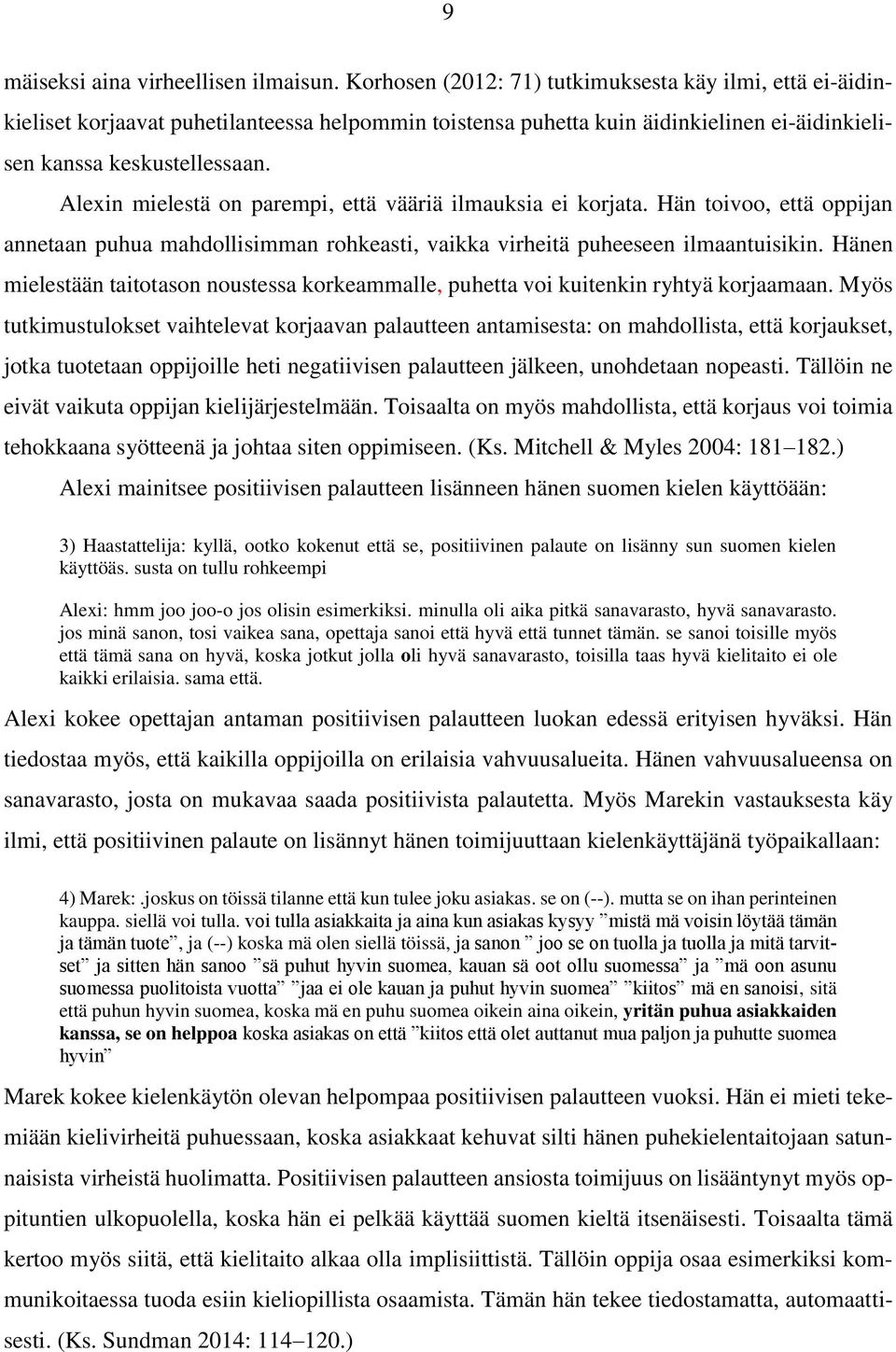 9

mäiseksi aina virheellisen ilmaisun. Korhosen (2012: 71) tutkimuksesta käy ilmi, että ei-äidinkieliset korjaavat puhetilanteessa helpommin toistensa puhetta kuin äidinkielinen ei-äidinkielisen kanssa keskustellessaan.

Alexin mielestä on parempi, että vääriä ilmauksia ei korjata. Hän toivoo, että oppijan annetaan puhua mahdollisimman rohkeasti, vaikka virheitä puheeseen ilmaantuisikin. Hänen mielestään taitotason noustessa korkeammalle, puhetta voi kuitenkin ryhtyä korjaamaan. Myös tutkimustulokset vaihtelevat korjaavan palautteen antamisesta: on mahdollista, että korjaukset, jotka tuotetaan oppijoille heti negatiivisen palautteen jälkeen, unohdetaan nopeasti. Tällöin ne eivät vaikuta oppijan kielijärjestelmään. Toisaalta on myös mahdollista, että korjaus voi toimia tehokkaana syötteenä ja johtaa siten oppimiseen. (Ks. Mitchell & Myles 2004: 181–182.)

Alexi mainitsee positiivisen palautteen lisänneen hänen suomen kielen käyttöään:

3) Haastattelija: kyllä, ootko kokenut että se, positiivinen palaute on lisänny sun suomen kielen käyttöäs. susta on tullu rohkeempi

Alexi: hmm joo joo-o jos olisin esimerkiksi. minulla oli aika pitkä sanavarasto, hyvä sanavarasto. jos minä sanon, tosi vaikea sana, opettaja sanoi että hyvä että tunnet tämän. se sanoi toisille myös että tämä sana on hyvä, koska jotkut jolla oli hyvä sanavarasto, toisilla taas hyvä kielitaito ei ole kaikki erilaisia. sama että.

Alexi kokee opettajan antaman positiivisen palautteen luokan edessä erityisen hyväksi. Hän tiedostaa myös, että kaikilla oppijoilla on erilaisia vahvuusalueita. Hänen vahvuusalueensa on sanavarasto, josta on mukavaa saada positiivista palautetta. Myös Marekin vastauksesta käy ilmi, että positiivinen palaute on lisännyt hänen toimijuuttaan kielenkäyttäjänä työpaikallaan:

4) Marek: .joskus on töissä tilanne että kun tulee joku asiakas. se on (--). mutta se on ihan perinteinen kauppa. siellä voi tulla. voi tulla asiakkaita ja aina kun asiakas kysyy ”mistä mä voisin löytää tämän ja tämän tuote”, ja (--) koska mä olen siellä töissä, ja sanon ” joo se on tuolla ja tuolla ja mitä tarvitset” ja sitten hän sanoo ”sä puhut hyvin suomea, kauan sä oot ollu suomessa” ja ”mä oon asunu suomessa puolitoista vuotta” ”jaa ei ole kauan ja puhut hyvin suomea” ”kiitos” mä en sanoisi, sitä että puhun hyvin suomea, koska mä en puhu suomea oikein aina oikein, yritän puhua asiakkaiden kanssa, se on helppoa koska asiakas on että ”kiitos että olet auttanut mua paljon ja puhutte suomea hyvin”

Marek kokee kielenkäytön olevan helpompaa positiivisen palautteen vuoksi. Hän ei mieti tekemiään kielivirheitä puhuessaan, koska asiakkaat kehuvat silti hänen puhekielentaitojaan satunnaisista virheistä huolimatta. Positiivisen palautteen ansiosta toimijuus on lisääntynyt myös oppituntien ulkopuolella, koska hän ei pelkää käyttää suomen kieltä itsenäisesti. Toisaalta tämä kertoo myös siitä, että kielitaito alkaa olla implisiittistä. Tällöin oppija osaa esimerkiksi kommunikoitaessa tuoda esiin kieliopillista osaamista. Tämän hän tekee tiedostamatta, automaattisesti. (Ks. Sundman 2014: 114–120.)